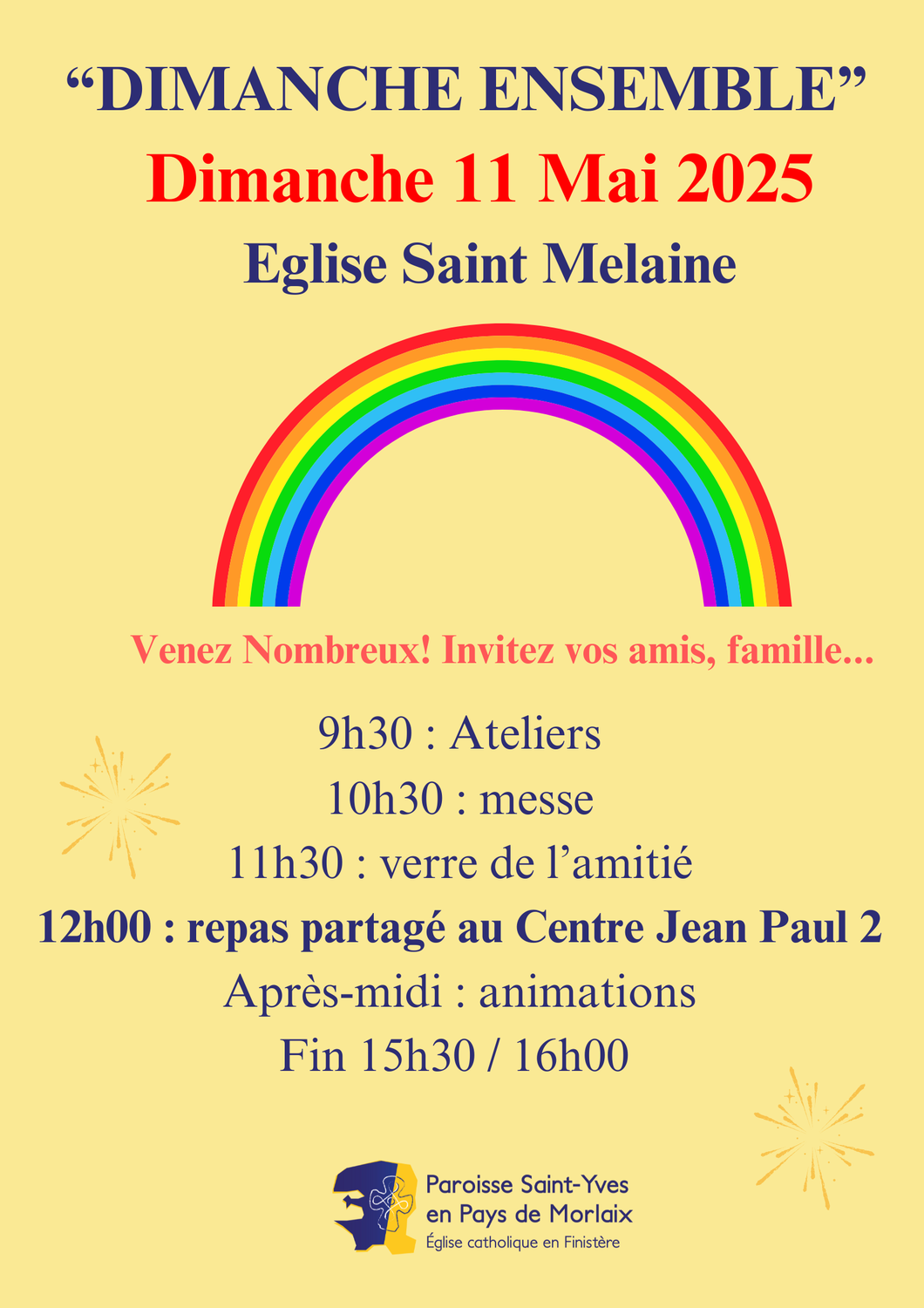 “DIMANCHE ENSEMBLE”

Dimanche 11 Mai 2025

Eglise Saint Melaine

Venez Nombreux! Invitez vos amis, famille...

9h30 : Ateliers

10h30 : messe

11h30 : verre de l’amitié

12h00 : repas partagé au Centre Jean Paul 2

Après-midi : animations

Fin 15h30 / 16h00

Paroisse Saint-Yves en Pays de Morlaix

Église catholique en Finistère